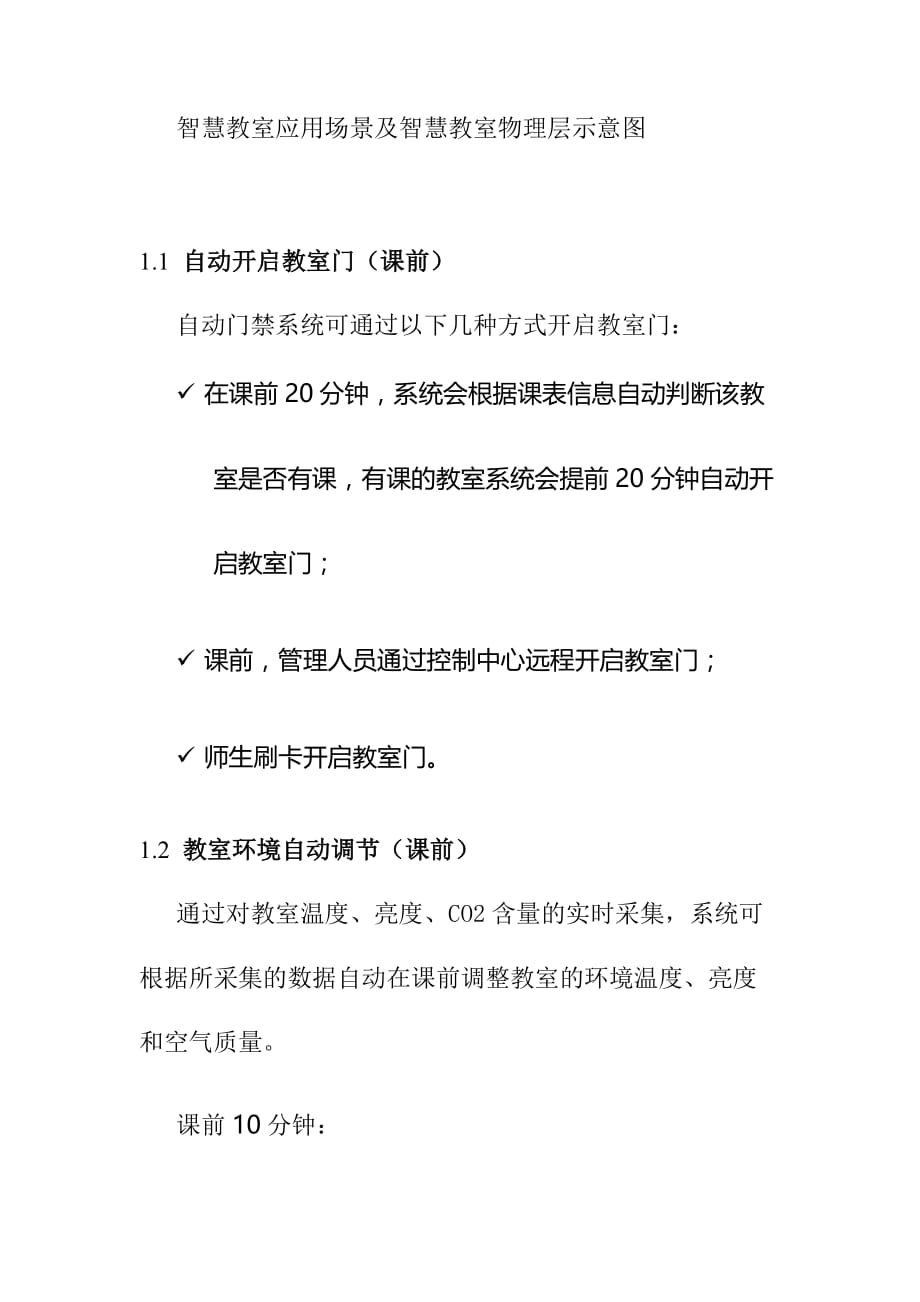 智慧教室应用场景及智慧教室物理层示意图

1.1 自动开启教室门（课前）

自动门禁系统可通过以下几种方式开启教室门：

✓ 在课前 20 分钟，系统会根据课表信息自动判断该教室是否有课，有课的教室系统会提前 20 分钟自动开启教室门；

✓ 课前，管理人员通过控制中心远程开启教室门；

✓ 师生刷卡开启教室门。

1.2 教室环境自动调节（课前）

通过对教室温度、亮度、CO2 含量的实时采集，系统可根据所采集的数据自动在课前调整教室的环境温度、亮度和空气质量。

课前 10 分钟：